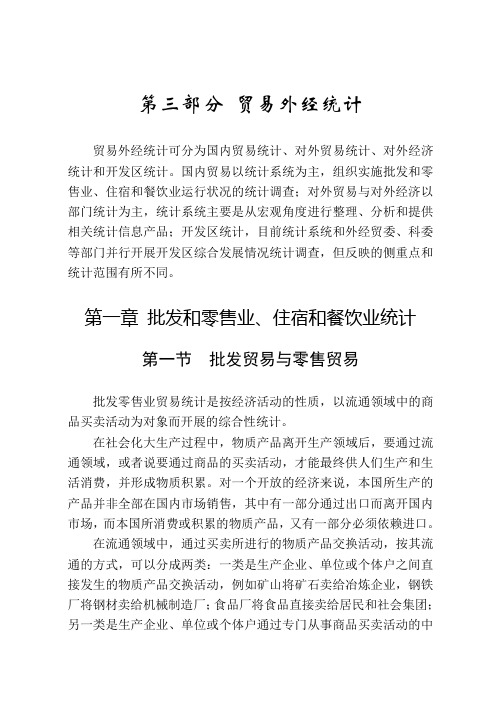 第三部分 贸易外经统计

贸易外经统计可分为国内贸易统计、对外贸易统计、对外经济统计和开发区统计。国内贸易以统计系统为主，组织实施批发和零售业、住宿和餐饮业运行状况的统计调查；对外贸易与对外经济以部门统计为主，统计系统主要是从宏观角度进行整理、分析和提供相关统计信息产品；开发区统计，目前统计系统和外经贸委、科委等部门并行开展开发区综合发展情况统计调查，但反映的侧重点和统计范围有所不同。

第一章 批发和零售业、住宿和餐饮业统计

第一节 批发贸易与零售贸易

批发零售业贸易统计是按经济活动的性质，以流通领域中的商品买卖活动为对象而开展的综合性统计。

在社会化大生产过程中，物质产品离开生产领域后，要通过流通领域，或者说要通过商品的买卖活动，才能最终供人们生产和生活消费，并形成物质积累。对一个开放的经济来说，本国所生产的产品并非全部在国内市场销售，其中有一部分通过出口而离开国内市场，而本国所消费或积累的物质产品，又有一部分必须依赖进口。

在流通领域中，通过买卖所进行的物质产品交换活动，按其流通的方式，可以分成两类：一类是生产企业、单位或个体户之间直接发生的物质产品交换活动，例如矿山将矿石卖给冶炼企业，钢铁厂将钢材卖给机械制造厂；食品厂将食品直接卖给居民和社会集团；另一类是生产企业、单位或个体户通过专门从事商品买卖活动的中